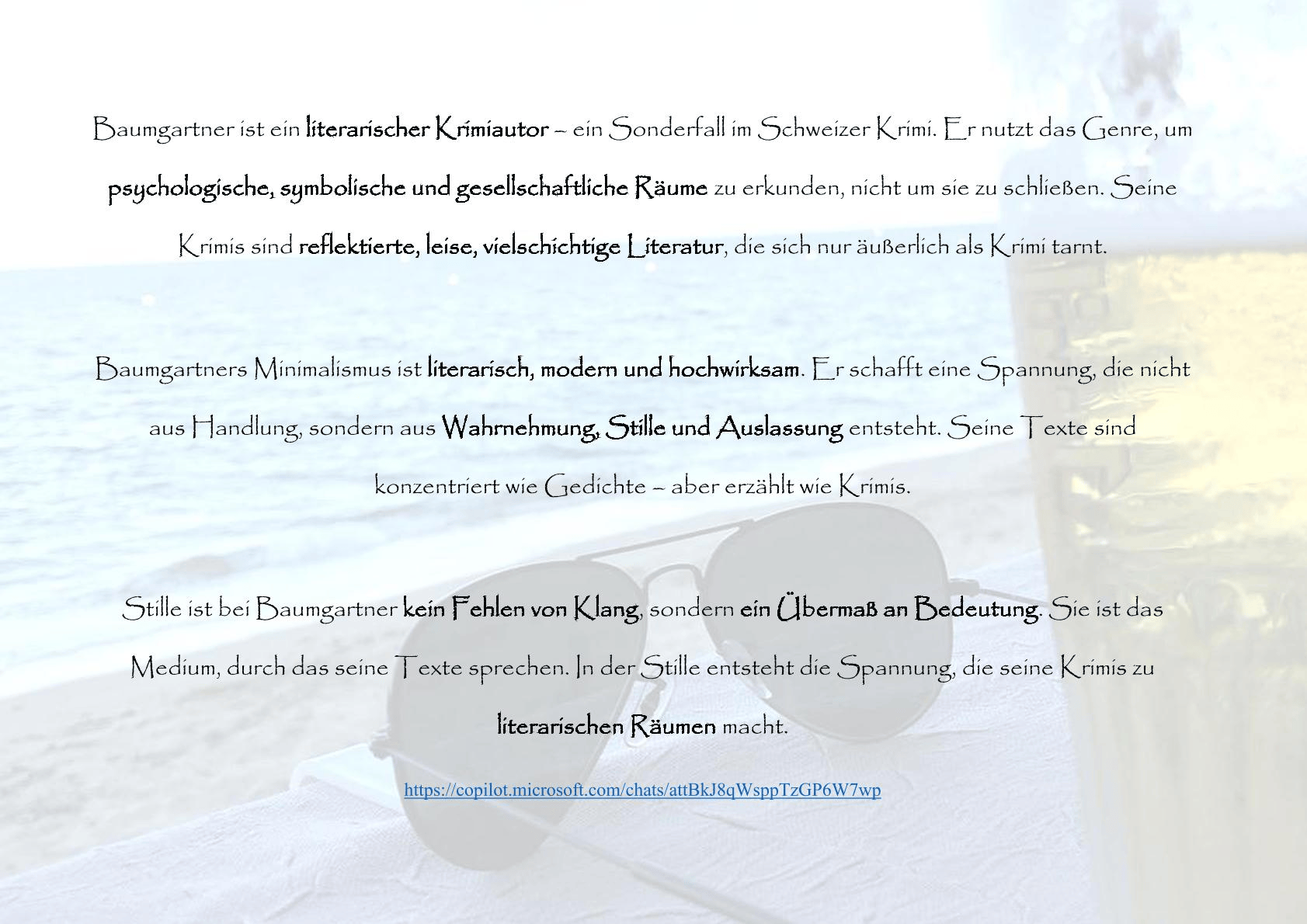 Baumgartner ist ein literarischer Krimiautor – ein Sonderfall im Schweizer Krimi. Er nutzt das Genre, um psychologische, symbolische und gesellschaftliche Räume zu erkunden, nicht um sie zu schließen. Seine Krimis sind reflektierte, leise, vielschichtige Literatur, die sich nur äußerlich als Krimi tarnt.

Baumgartners Minimalismus ist literarisch, modern und hochwirksam. Er schafft eine Spannung, die nicht aus Handlung, sondern aus Wahrnehmung, Stille und Auslassung entsteht. Seine Texte sind konzentriert wie Gedichte – aber erzählt wie Krimis.

Stille ist bei Baumgartner kein Fehlen von Klang, sondern ein Übermaß an Bedeutung. Sie ist das Medium, durch das seine Texte sprechen. In der Stille entsteht die Spannung, die seine Krimis zu literarischen Räumen macht.

https://copilot.microsoft.com/chats/attBkJ8qWsppTzGP6W7wp